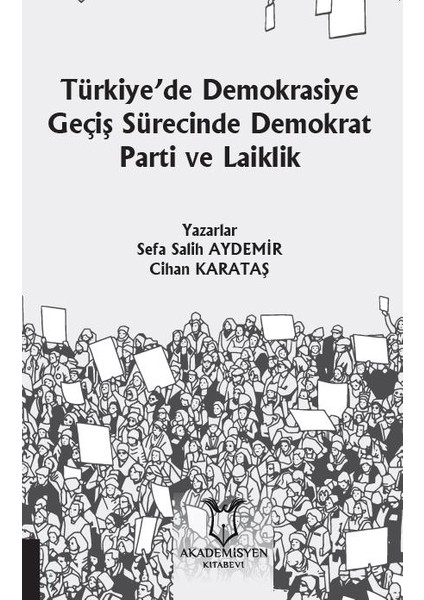 Türkiye'de Demokrasiye
Geçiş Sürecinde Demokrat
Parti ve Laiklik

Yazarlar
Sefa Salih AYDEMİR
Cihan KARATAŞ

AKADEMİSYEN
KİTABEVİ